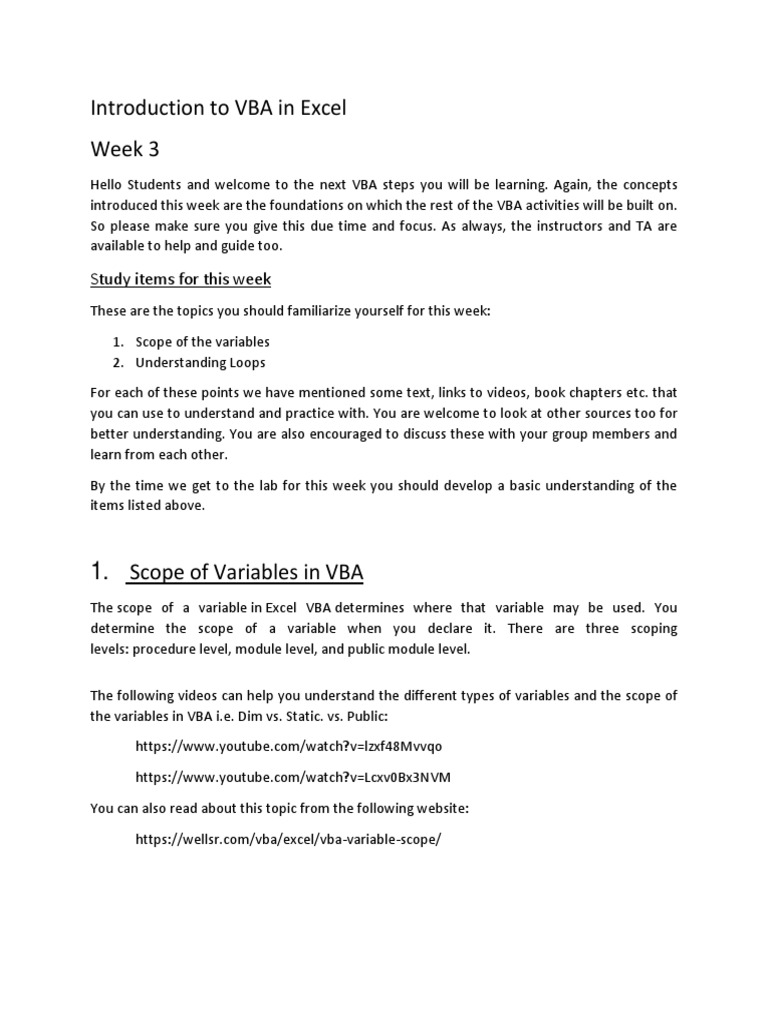 Introduction to VBA in Excel

Week 3

Hello Students and welcome to the next VBA steps you will be learning. Again, the concepts introduced this week are the foundations on which the rest of the VBA activities will be built on. So please make sure you give this due time and focus. As always, the instructors and TA are available to help and guide too.

Study items for this week

These are the topics you should familiarize yourself for this week:

1. Scope of the variables
2. Understanding Loops

For each of these points we have mentioned some text, links to videos, book chapters etc. that you can use to understand and practice with. You are welcome to look at other sources too for better understanding. You are also encouraged to discuss these with your group members and learn from each other.

By the time we get to the lab for this week you should develop a basic understanding of the items listed above.

1. Scope of Variables in VBA

The scope of a variable in Excel VBA determines where that variable may be used. You determine the scope of a variable when you declare it. There are three scoping levels: procedure level, module level, and public module level.

The following videos can help you understand the different types of variables and the scope of the variables in VBA i.e. Dim vs. Static. vs. Public:

https://www.youtube.com/watch?v=lzxf48Mvvqo

https://www.youtube.com/watch?v=Lcxv0Bx3NVM

You can also read about this topic from the following website:

https://wellsr.com/vba/excel/vba-variable-scope/